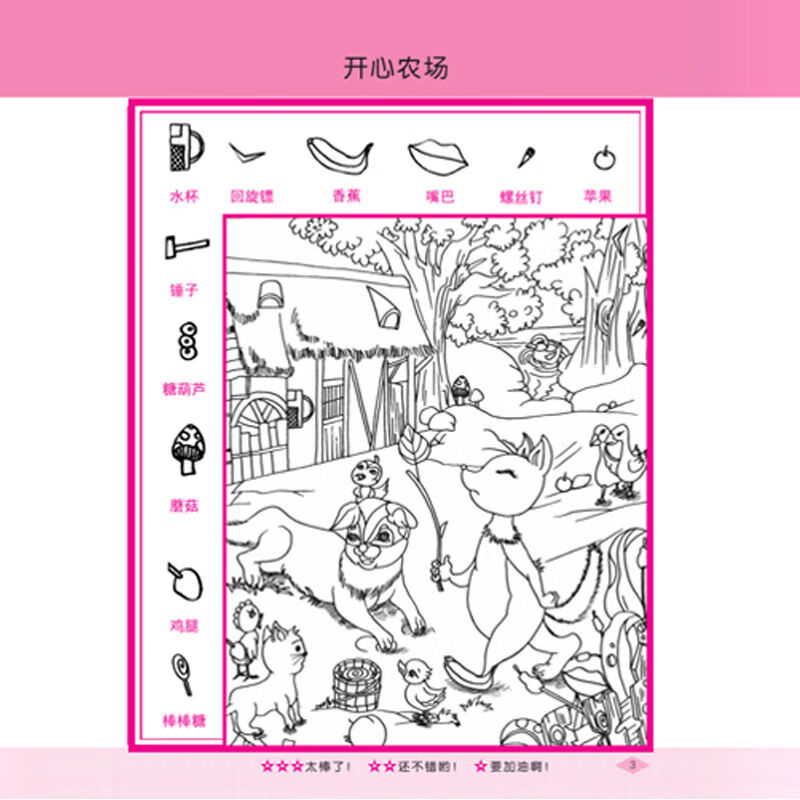 开心农场

水杯 回旋镖 香蕉 嘴巴 螺丝钉 苹果

锤子

糖葫芦

蘑菇

鸡腿

棒棒糖

☆☆☆太棒了！ ☆☆还不错哟！ ☆要加油啊！

3